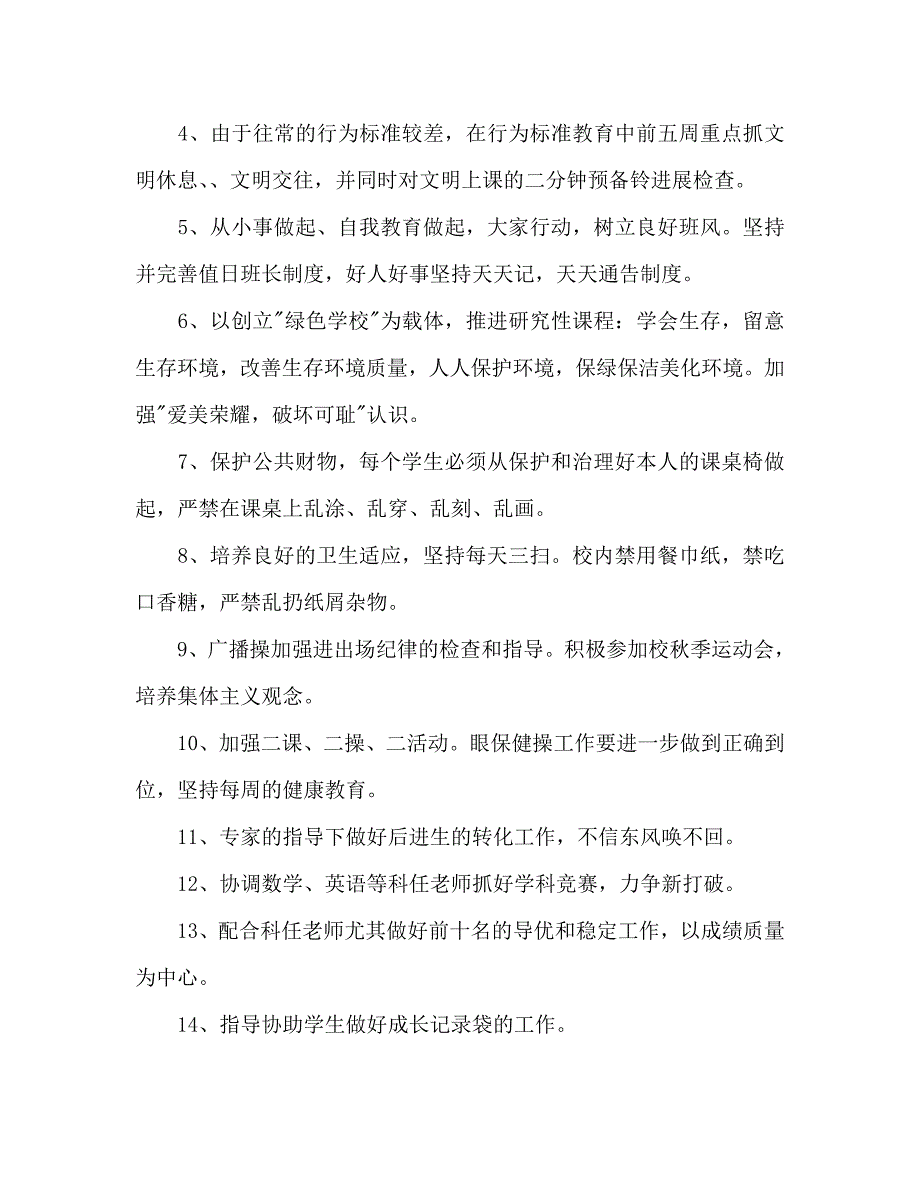 4、由于往常的行为标准较差，在行为标准教育中前五周重点抓文明休息、、文明交往，并同时对文明上课的二分钟预备铃进展检查。

5、从小事做起、自我教育做起，大家行动，树立良好班风。坚持并完善值日班长制度，好人好事坚持天天记，天天通告制度。

6、以创立"绿色学校"为载体，推进研究性课程：学会生存，留意生存环境，改善生存环境质量，人人保护环境，保绿保洁美化环境。加强"爱美荣耀，破坏可耻"认识。

7、保护公共财物，每个学生必须从保护和治理好本人的课桌椅做起，严禁在课桌上乱涂、乱穿、乱刻、乱画。

8、培养良好的卫生适应，坚持每天三扫。校内禁用餐巾纸，禁吃口香糖，严禁乱扔纸屑杂物。

9、广播操加强进出场纪律的检查和指导。积极参加校秋季运动会，培养集体主义观念。

10、加强二课、二操、二活动。眼保健操工作要进一步做到正确到位，坚持每周的健康教育。

11、专家的指导下做好后进生的转化工作，不信东风唤不回。

12、协调数学、英语等科任老师抓好学科竞赛，力争新打破。

13、配合科任老师尤其做好前十名的导优和稳定工作，以成绩质量为中心。

14、指导协助学生做好成长记录袋的工作。